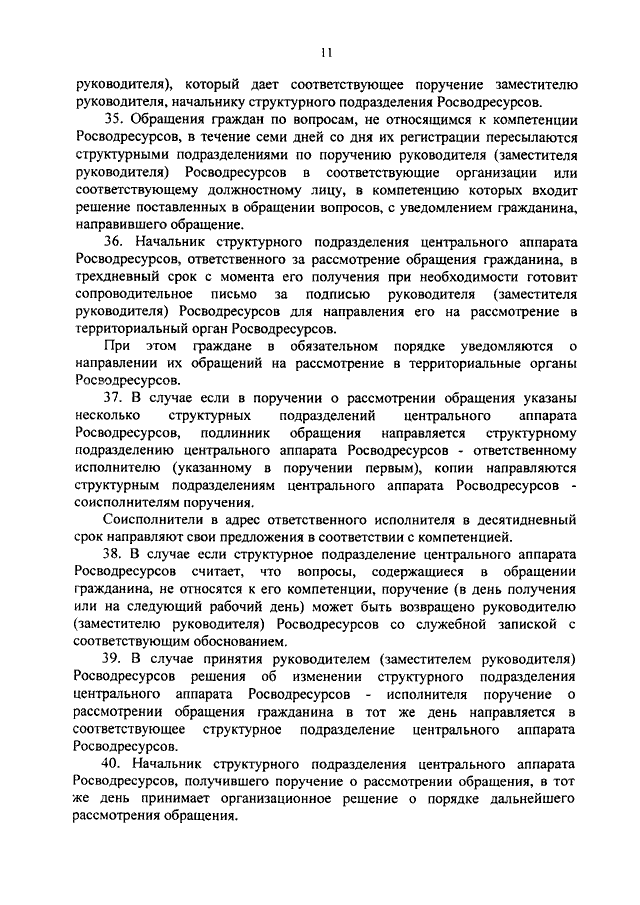 11

руководителя), который дает соответствующее поручение заместителю руководителя, начальнику структурного подразделения Росводресурсов.

35. Обращения граждан по вопросам, не относящимся к компетенции Росводресурсов, в течение семи дней со дня их регистрации пересылаются структурными подразделениями по поручению руководителя (заместителя руководителя) Росводресурсов в соответствующие организации или соответствующему должностному лицу, в компетенцию которых входит решение поставленных в обращении вопросов, с уведомлением гражданина, направившего обращение.

36. Начальник структурного подразделения центрального аппарата Росводресурсов, ответственного за рассмотрение обращения гражданина, в трехдневный срок с момента его получения при необходимости готовит сопроводительное письмо за подписью руководителя (заместителя руководителя) Росводресурсов для направления его на рассмотрение в территориальный орган Росводресурсов.

При этом граждане в обязательном порядке уведомляются о направлении их обращений на рассмотрение в территориальные органы Росводресурсов.

37. В случае если в поручении о рассмотрении обращения указаны несколько структурных подразделений центрального аппарата Росводресурсов, подлинник обращения направляется структурному подразделению центрального аппарата Росводресурсов - ответственному исполнителю (указанному в поручении первым), копии направляются структурным подразделениям центрального аппарата Росводресурсов - соисполнителям поручения.

Соисполнители в адрес ответственного исполнителя в десятидневный срок направляют свои предложения в соответствии с компетенцией.

38. В случае если структурное подразделение центрального аппарата Росводресурсов считает, что вопросы, содержащиеся в обращении гражданина, не относятся к его компетенции, поручение (в день получения или на следующий рабочий день) может быть возвращено руководителю (заместителю руководителя) Росводресурсов со служебной запиской с соответствующим обоснованием.

39. В случае принятия руководителем (заместителем руководителя) Росводресурсов решения об изменении структурного подразделения центрального аппарата Росводресурсов - исполнителя поручение о рассмотрении обращения гражданина в тот же день направляется в соответствующее структурное подразделение центрального аппарата Росводресурсов.

40. Начальник структурного подразделения центрального аппарата Росводресурсов, получившего поручение о рассмотрении обращения, в тот же день принимает организационное решение о порядке дальнейшего рассмотрения обращения.